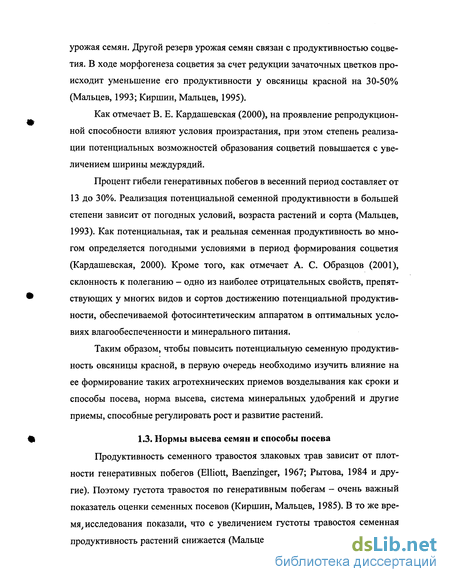 урожая семян. Другой резерв урожая семян связан с продуктивностью соцветия. В ходе морфогенеза соцветия за счет редукции зачаточных цветков происходит уменьшение его продуктивности у овсяницы красной на 30-50% (Мальцев, 1993; Киршин, Мальцев, 1995).

Как отмечает В. Е. Кардашевская (2000), на проявление репродукционной способности влияют условия произрастания, при этом степень реализации потенциальных возможностей образования соцветий повышается с увеличением ширины междурядий.

Процент гибели генеративных побегов в весенний период составляет от 13 до 30%. Реализация потенциальной семенной продуктивности в большей степени зависит от погодных условий, возраста растений и сорта (Мальцев, 1993). Как потенциальная, так и реальная семенная продуктивность во многом определяется погодными условиями в период формирования соцветия (Кардашевская, 2000). Кроме того, как отмечает А. С. Образцов (2001), склонность к полеганию – одно из наиболее отрицательных свойств, препятствующих у многих видов и сортов достижению потенциальной продуктивности, обеспечиваемой фотосинтетическим аппаратом в оптимальных условиях влагообеспеченности и минерального питания.

Таким образом, чтобы повысить потенциальную семенную продуктивность овсяницы красной, в первую очередь необходимо изучить влияние на ее формирование таких агротехнических приемов возделывания как сроки и способы посева, норма высева, система минеральных удобрений и другие приемы, способные регулировать рост и развитие растений.

1.3. Нормы высева семян и способы посева

Продуктивность семенного травостоя злаковых трав зависит от плотности генеративных побегов (Elliott, Baenzinger, 1967; Рытова, 1984 и другие). Поэтому густота травостоя по генеративным побегам – очень важный показатель оценки семенных посевов (Киршин, Мальцев, 1985). В то же время, исследования показали, что с увеличением густоты травостоя семенная продуктивность растений снижается (Мальце

dsLib.net
библиотека диссертаций